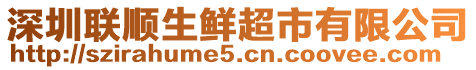 深圳联顺生鲜超市有限公司
http://szirahume5.cn.coovee.com